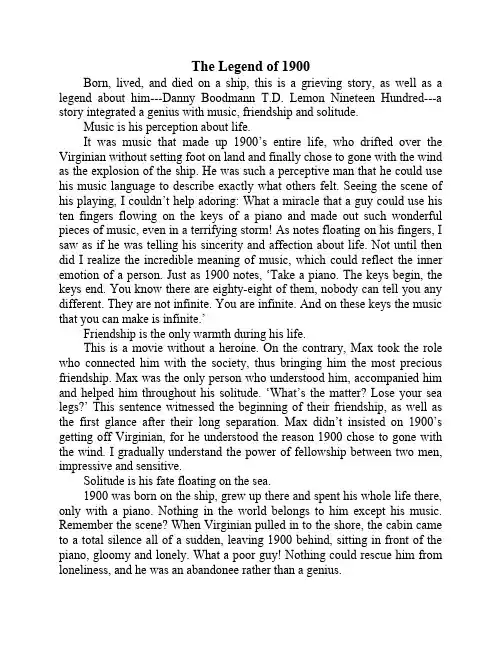 The Legend of 1900

Born, lived, and died on a ship, this is a grieving story, as well as a legend about him---Danny Boodmann T.D. Lemon Nineteen Hundred---a story integrated a genius with music, friendship and solitude.

Music is his perception about life.

It was music that made up 1900's entire life, who drifted over the Virginian without setting foot on land and finally chose to gone with the wind as the explosion of the ship. He was such a perceptive man that he could use his music language to describe exactly what others felt. Seeing the scene of his playing, I couldn't help adoring: What a miracle that a guy could use his ten fingers flowing on the keys of a piano and made out such wonderful pieces of music, even in a terrifying storm! As notes floating on his fingers, I saw as if he was telling his sincerity and affection about life. Not until then did I realize the incredible meaning of music, which could reflect the inner emotion of a person. Just as 1900 notes, 'Take a piano. The keys begin, the keys end. You know there are eighty-eight of them, nobody can tell you any different. They are not infinite. You are infinite. And on these keys the music that you can make is infinite.'

Friendship is the only warmth during his life.

This is a movie without a heroine. On the contrary, Max took the role who connected him with the society, thus bringing him the most precious friendship. Max was the only person who understood him, accompanied him and helped him throughout his solitude. 'What's the matter? Lose your sea legs?' This sentence witnessed the beginning of their friendship, as well as the first glance after their long separation. Max didn't insisted on 1900's getting off Virginian, for he understood the reason 1900 chose to gone with the wind. I gradually understand the power of fellowship between two men, impressive and sensitive.

Solitude is his fate floating on the sea.

1900 was born on the ship, grew up there and spent his whole life there, only with a piano. Nothing in the world belongs to him except his music. Remember the scene? When Virginian pulled in to the shore, the cabin came to a total silence all of a sudden, leaving 1900 behind, sitting in front of the piano, gloomy and lonely. What a poor guy! Nothing could rescue him from loneliness, and he was an abandonee rather than a genius.